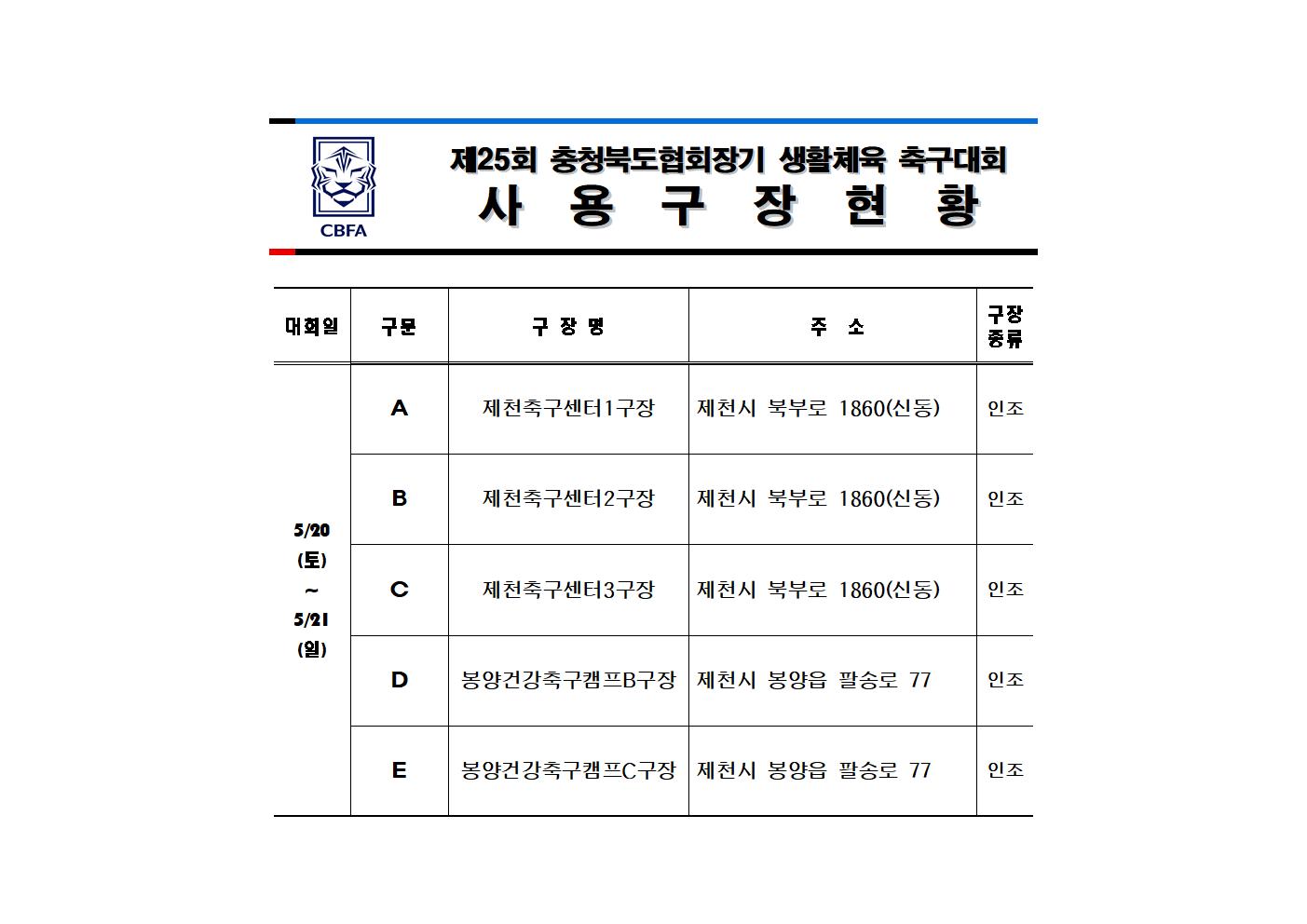 CBFA

제25회 충청북도협회장기 생활체육 축구대회
사 용 구 장 현 황

| 대회일 | 구분 | 구 장 명 | 주 소 | 구장 종류 |
|---|---|---|---|---|
| 5/20 (토) ~ 5/21 (일) | A | 제천축구센터1구장 | 제천시 북부로 1860(신동) | 인조 |
| | B | 제천축구센터2구장 | 제천시 북부로 1860(신동) | 인조 |
| | C | 제천축구센터3구장 | 제천시 북부로 1860(신동) | 인조 |
| | D | 봉양건강축구캠프B구장 | 제천시 봉양읍 팔송로 77 | 인조 |
| | E | 봉양건강축구캠프C구장 | 제천시 봉양읍 팔송로 77 | 인조 |